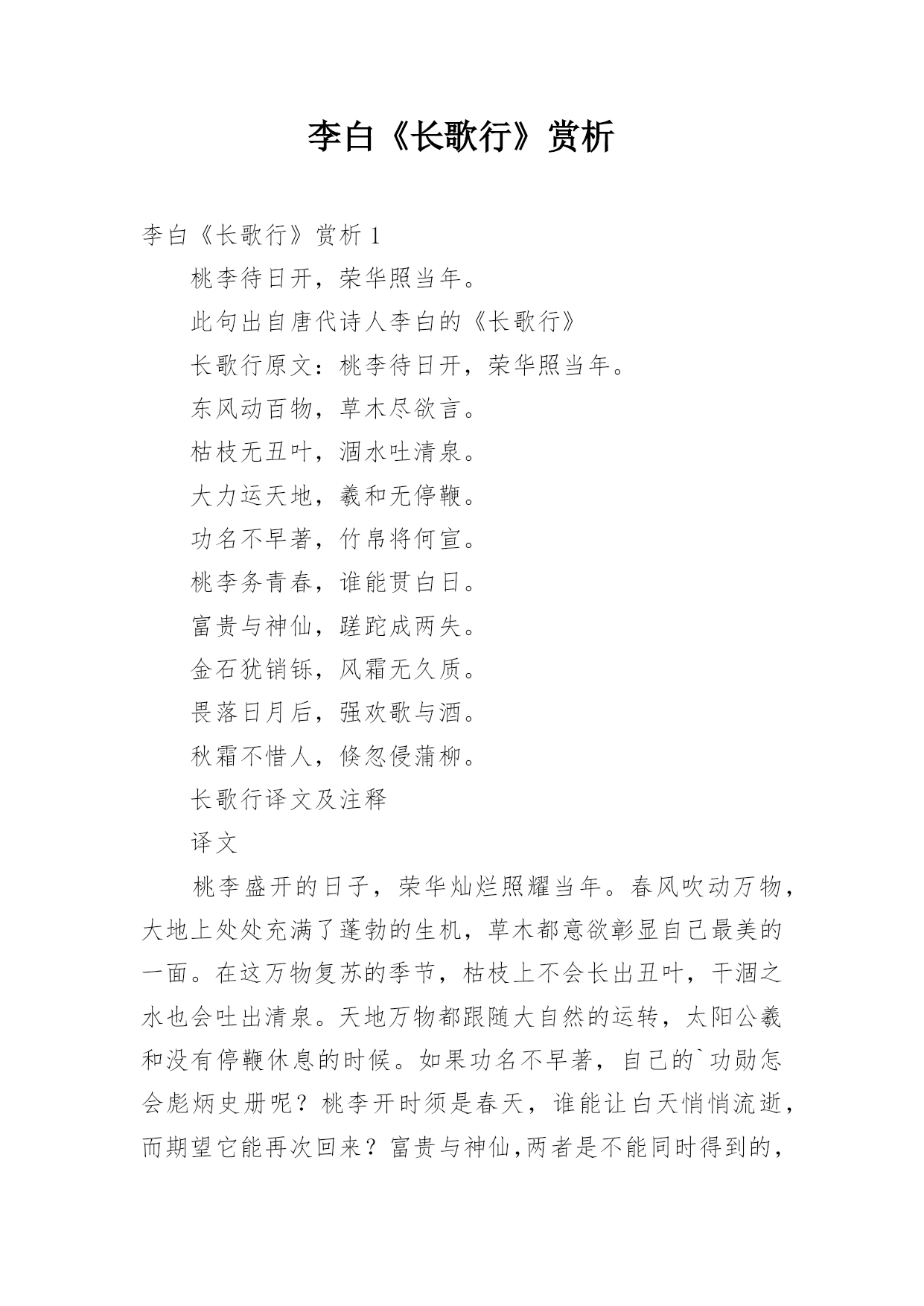 李白《长歌行》赏析

李白《长歌行》赏析 1

桃李待日开，荣华照当年。

此句出自唐代诗人李白的《长歌行》

长歌行原文：桃李待日开，荣华照当年。

东风动百物，草木尽欲言。

枯枝无丑叶，涸水吐清泉。

大力运天地，羲和无停鞭。

功名不早著，竹帛将何宣。

桃李务青春，谁能贯白日。

富贵与神仙，蹉跎成两失。

金石犹销铄，风霜无久质。

畏落日月后，强欢歌与酒。

秋霜不惜人，倏忽侵蒲柳。

长歌行译文及注释

译文

桃李盛开的日子，荣华灿烂照耀当年。春风吹动万物，大地上处处充满了蓬勃的生机，草木都意欲彰显自己最美的一面。在这万物复苏的季节，枯枝上不会长出丑叶，干涸之水也会吐出清泉。天地万物都跟随大自然的运转，太阳公羲和没有停鞭休息的时候。如果功名不早著，自己的`功勋怎会彪炳史册呢？桃李开时须是春天，谁能让白天悄悄流逝，而期望它能再次回来？富贵与神仙,两者是不能同时得到的，